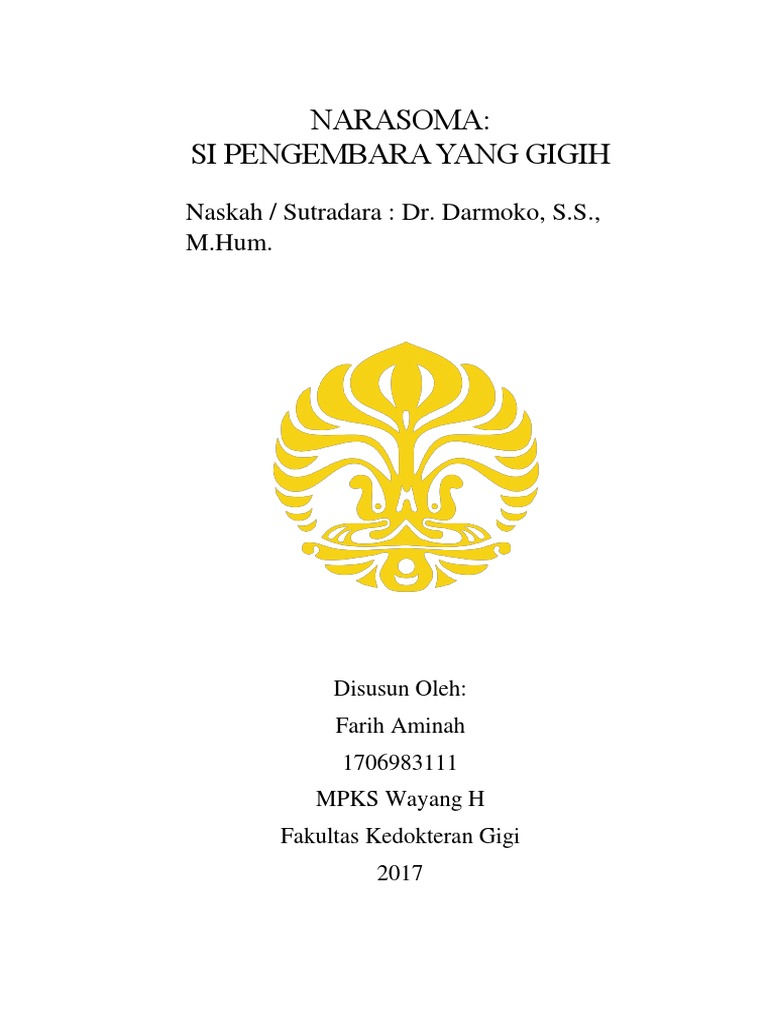 NARASOMA:
SI PENGEMBARA YANG GIGIH

Naskah / Sutradara : Dr. Darmoko, S.S., M.Hum.

Disusun Oleh:
Farih Aminah
1706983111
MPKS Wayang H
Fakultas Kedokteran Gigi
2017